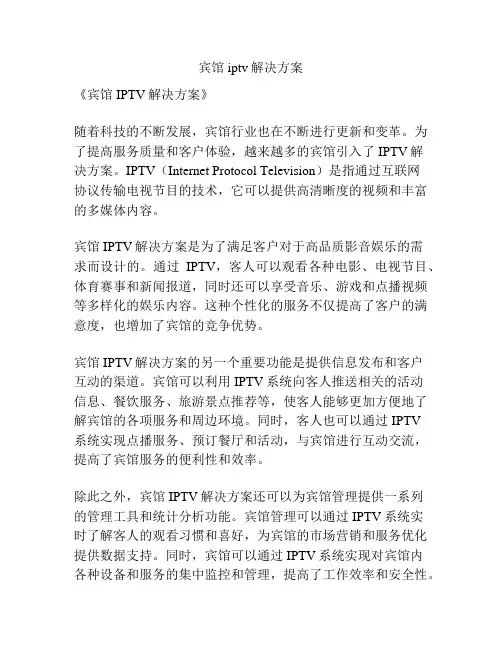 宾馆 iptv 解决方案

《宾馆 IPTV 解决方案》

随着科技的不断发展，宾馆行业也在不断进行更新和变革。为了提高服务质量和客户体验，越来越多的宾馆引入了 IPTV 解决方案。IPTV（Internet Protocol Television）是指通过互联网协议传输电视节目的技术，它可以提供高清晰度的视频和丰富的多媒体内容。

宾馆 IPTV 解决方案是为了满足客户对于高品质影音娱乐的需求而设计的。通过 IPTV，客人可以观看各种电影、电视节目、体育赛事和新闻报道，同时还可以享受音乐、游戏和点播视频等多样化的娱乐内容。这种个性化的服务不仅提高了客户的满意度，也增加了宾馆的竞争优势。

宾馆 IPTV 解决方案的另一个重要功能是提供信息发布和客户互动的渠道。宾馆可以利用 IPTV 系统向客人推送相关的活动信息、餐饮服务、旅游景点推荐等，使客人能够更加方便地了解宾馆的各项服务和周边环境。同时，客人也可以通过 IPTV 系统实现点播服务、预订餐厅和活动，与宾馆进行互动交流，提高了宾馆服务的便利性和效率。

除此之外，宾馆 IPTV 解决方案还可以为宾馆管理提供一系列的管理工具和统计分析功能。宾馆管理可以通过 IPTV 系统实时了解客人的观看习惯和喜好，为宾馆的市场营销和服务优化提供数据支持。同时，宾馆可以通过 IPTV 系统实现对宾馆内各种设备和服务的集中监控和管理，提高了工作效率和安全性。